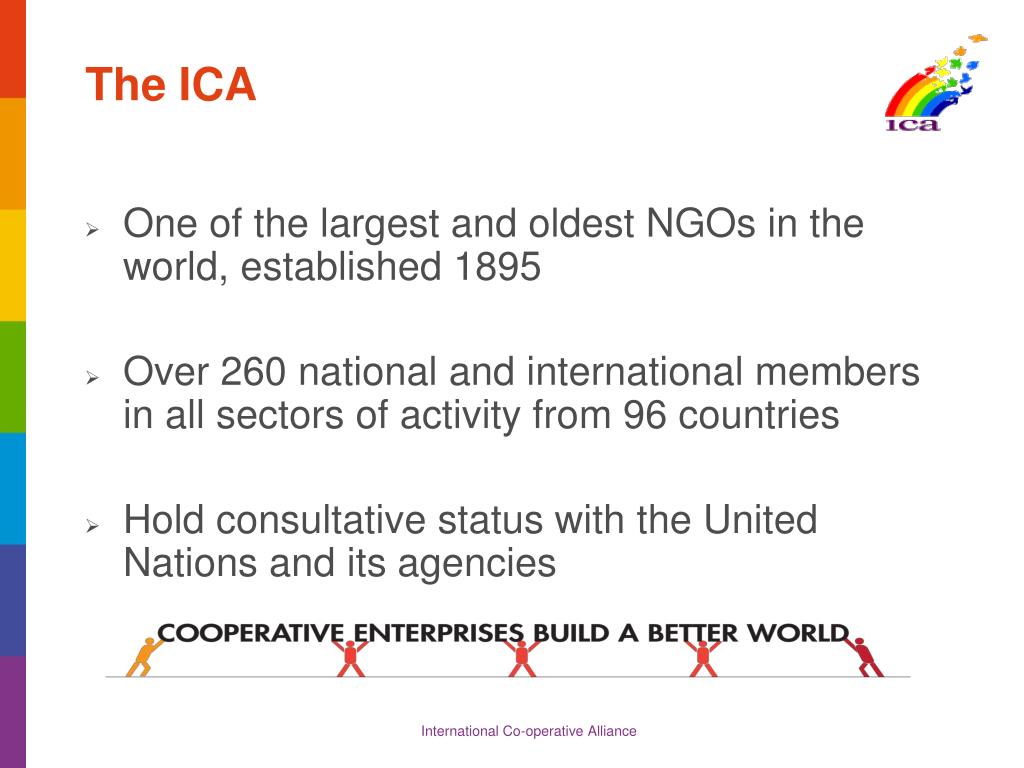 The ICA

ica

➢ One of the largest and oldest NGOs in the world, established 1895

➢ Over 260 national and international members in all sectors of activity from 96 countries

➢ Hold consultative status with the United Nations and its agencies

COOPERATIVE ENTERPRISES BUILD A BETTER WORLD

International Co-operative Alliance